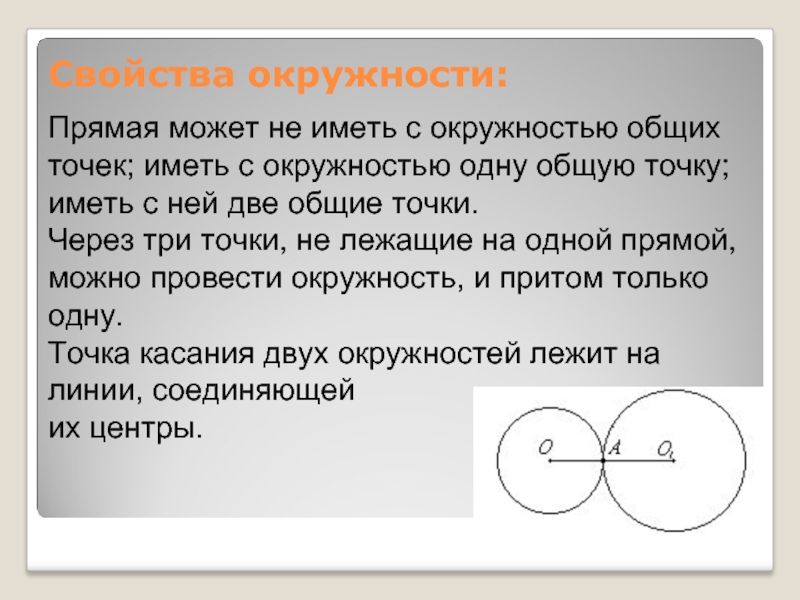 Свойства окружности:

Прямая может не иметь с окружностью общих точек; иметь с окружностью одну общую точку; иметь с ней две общие точки.
Через три точки, не лежащие на одной прямой, можно провести окружность, и притом только одну.
Точка касания двух окружностей лежит на линии, соединяющей их центры.

$O$ $A$ $O_1$